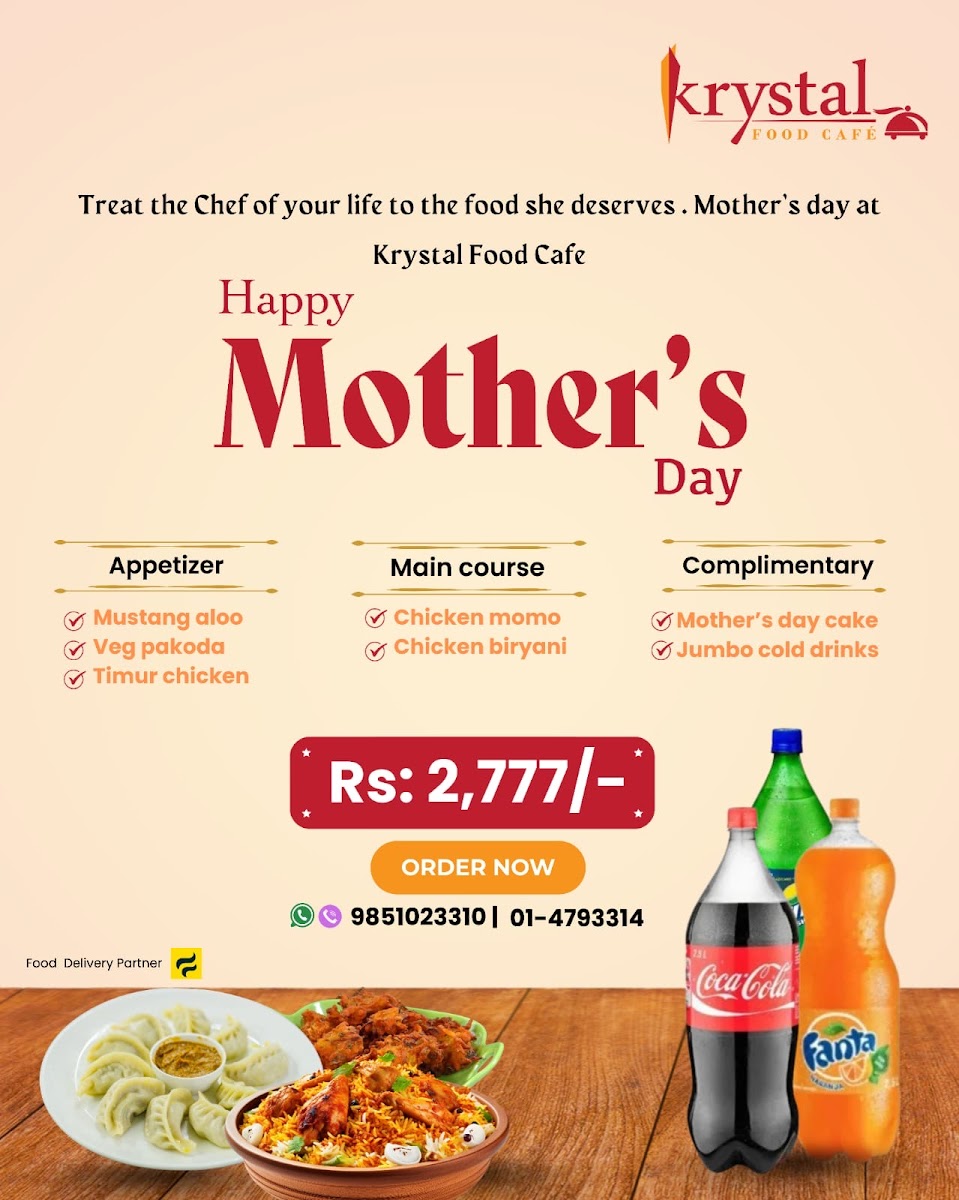 krystal
FOOD CAFÉ

Treat the Chef of your life to the food she deserves . Mother's day at Krystal Food Cafe

Happy
Mother's
Day

Appetizer
Mustang aloo
Veg pakoda
Timur chicken

Main course
Chicken momo
Chicken biryani

Complimentary
Mother's day cake
Jumbo cold drinks

Rs: 2,777/-

ORDER NOW

9851023310 | 01-4793314

Food Delivery Partner

Coca-Cola
Fanta